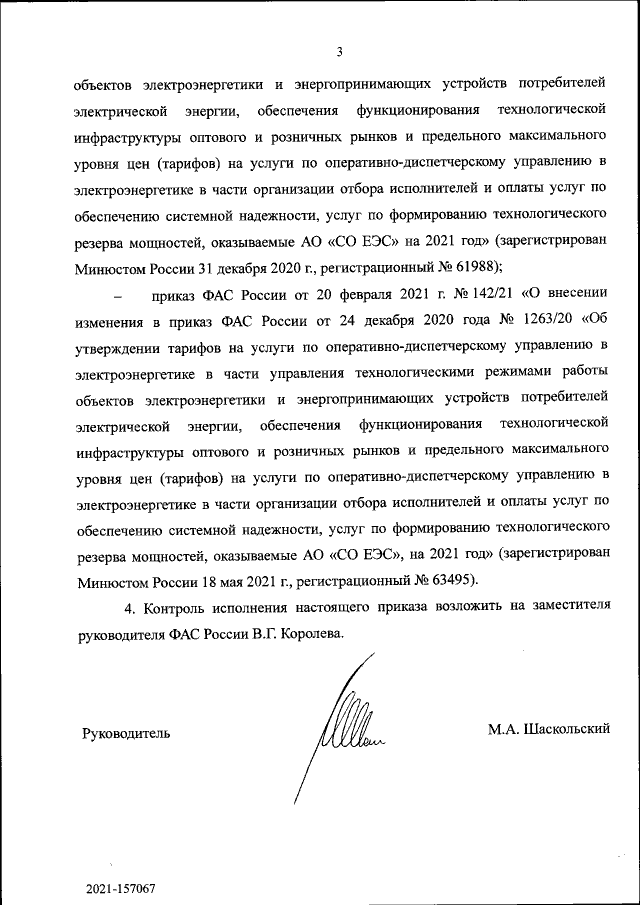 3

объектов электроэнергетики и энергопринимающих устройств потребителей электрической энергии, обеспечения функционирования технологической инфраструктуры оптового и розничных рынков и предельного максимального уровня цен (тарифов) на услуги по оперативно-диспетчерскому управлению в электроэнергетике в части организации отбора исполнителей и оплаты услуг по обеспечению системной надежности, услуг по формированию технологического резерва мощностей, оказываемые АО «СО ЕЭС» на 2021 год» (зарегистрирован Минюстом России 31 декабря 2020 г., регистрационный № 61988);

– приказ ФАС России от 20 февраля 2021 г. № 142/21 «О внесении изменения в приказ ФАС России от 24 декабря 2020 года № 1263/20 «Об утверждении тарифов на услуги по оперативно-диспетчерскому управлению в электроэнергетике в части управления технологическими режимами работы объектов электроэнергетики и энергопринимающих устройств потребителей электрической энергии, обеспечения функционирования технологической инфраструктуры оптового и розничных рынков и предельного максимального уровня цен (тарифов) на услуги по оперативно-диспетчерскому управлению в электроэнергетике в части организации отбора исполнителей и оплаты услуг по обеспечению системной надежности, услуг по формированию технологического резерва мощностей, оказываемые АО «СО ЕЭС», на 2021 год» (зарегистрирован Минюстом России 18 мая 2021 г., регистрационный № 63495).

4. Контроль исполнения настоящего приказа возложить на заместителя руководителя ФАС России В.Г. Королева.

Руководитель М.А. Шаскольский

2021-157067